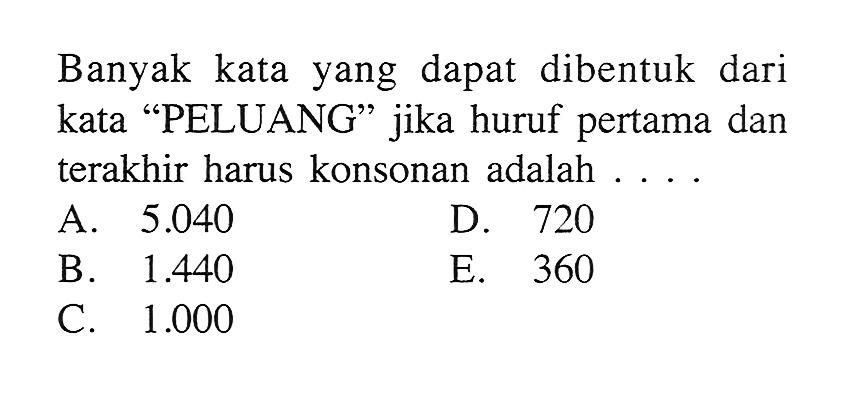 Banyak kata yang dapat dibentuk dari kata “PELUANG” jika huruf pertama dan terakhir harus konsonan adalah . . . .

A. 5.040
B. 1.440
C. 1.000
D. 720
E. 360